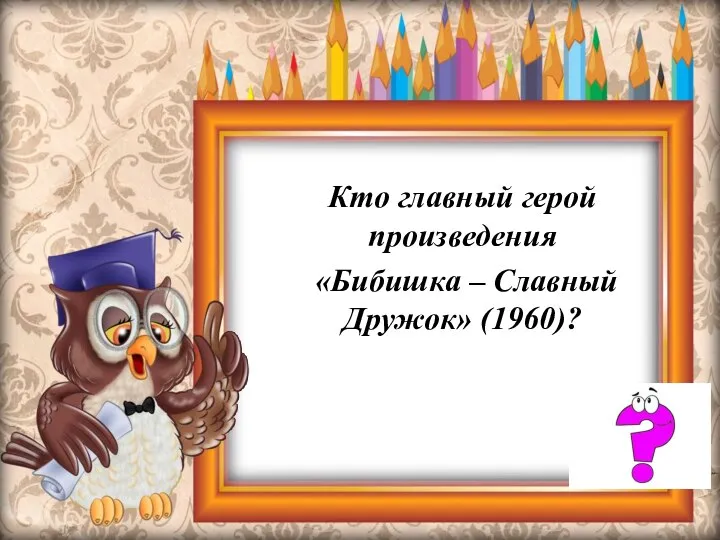 Кто главный герой произведения «Бибишка – Славный Дружок» (1960)?